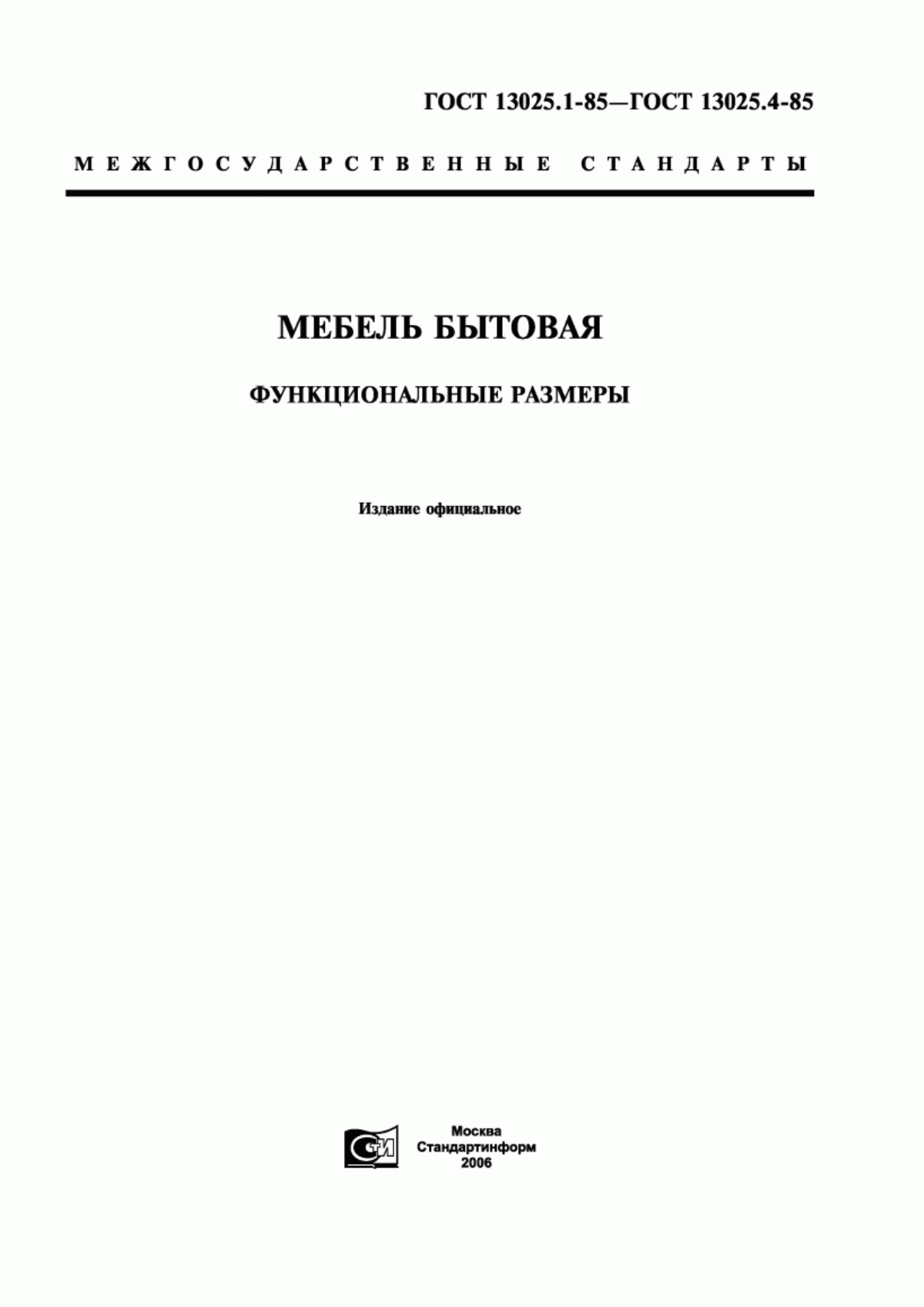 ГОСТ 13025.1-85—ГОСТ 13025.4-85

МЕЖГОСУДАРСТВЕННЫЕ СТАНДАРТЫ

МЕБЕЛЬ БЫТОВАЯ

ФУНКЦИОНАЛЬНЫЕ РАЗМЕРЫ

Издание официальное

СТИ

Москва
Стандартинформ
2006